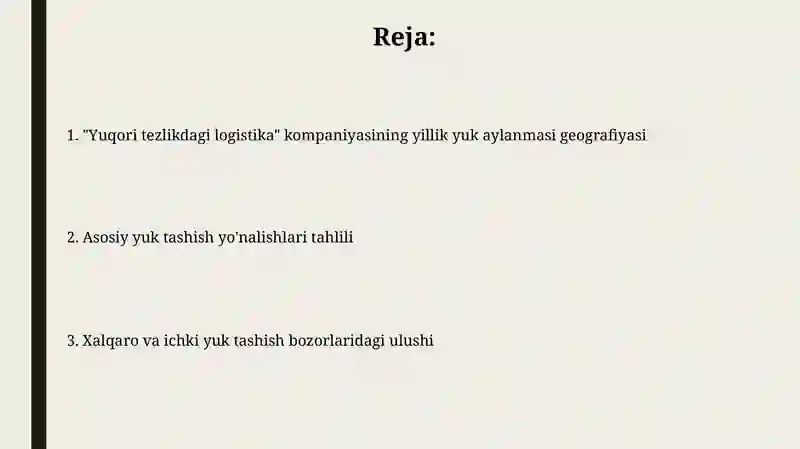 Reja:

1. "Yuqori tezlikdagi logistika" kompaniyasining yillik yuk aylanmasi geografiyasi

2. Asosiy yuk tashish yo'nalishlari tahlili

3. Xalqaro va ichki yuk tashish bozorlaridagi ulushi